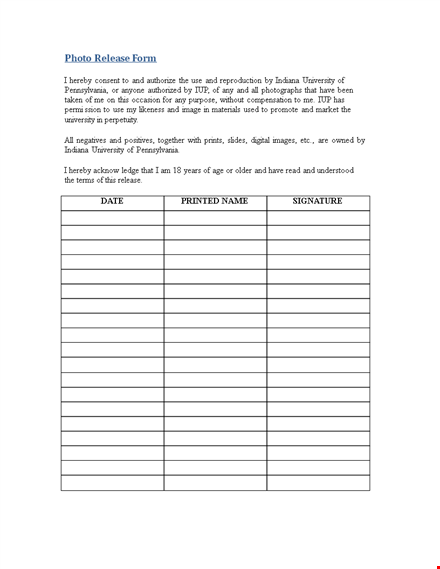 Photo Release Form

I hereby consent to and authorize the use and reproduction by Indiana University of Pennsylvania, or anyone authorized by IUP, of any and all photographs that have been taken of me on this occasion for any purpose, without compensation to me. IUP has permission to use my likeness and image in materials used to promote and market the university in perpetuity.

All negatives and positives, together with prints, slides, digital images, etc., are owned by Indiana University of Pennsylvania.

I hereby acknow ledge that I am 18 years of age or older and have read and understood the terms of this release.

| DATE | PRINTED NAME | SIGNATURE |
|---|---|---|
| | | |
| | | |
| | | |
| | | |
| | | |
| | | |
| | | |
| | | |
| | | |
| | | |
| | | |
| | | |
| | | |
| | | |
| | | |
| | | |
| | | |
| | | |
| | | |